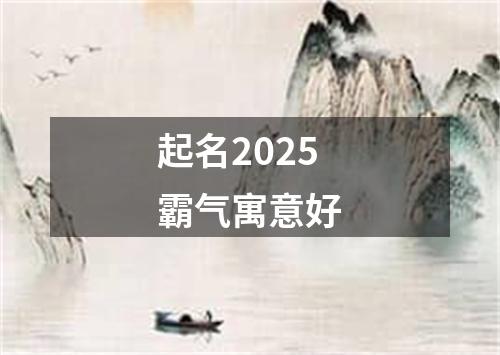 起名2025
霸气寓意好